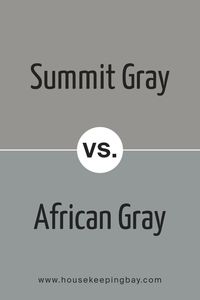 Summit Gray

vs.

African Gray

www.housekeepingbay.com